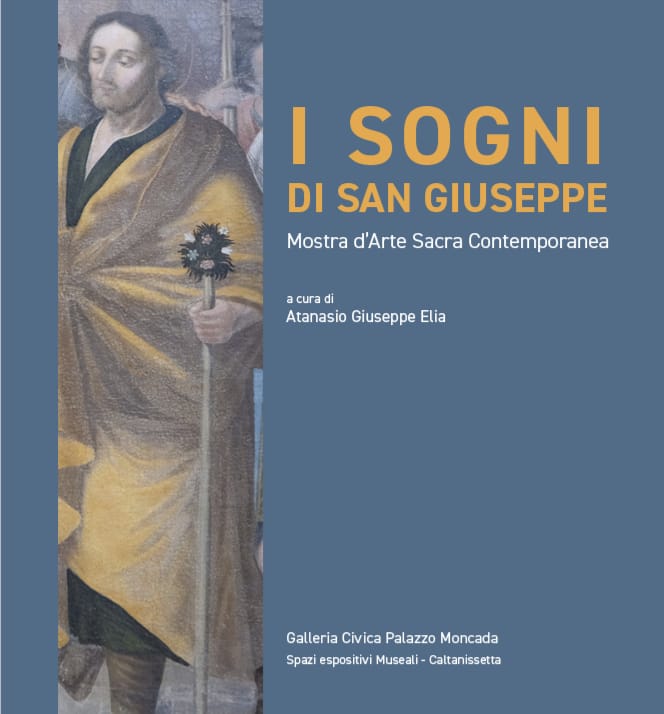 I SOGNI
DI SAN GIUSEPPE

Mostra d'Arte Sacra Contemporanea

a cura di
Atanasio Giuseppe Elia

Galleria Civica Palazzo Moncada
Spazi espositivi Museali - Caltanissetta